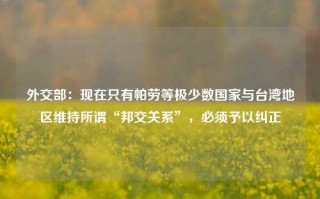 外交部：现在只有帕劳等极少数国家与台湾地区维持所谓“邦交关系”，必须予以纠正